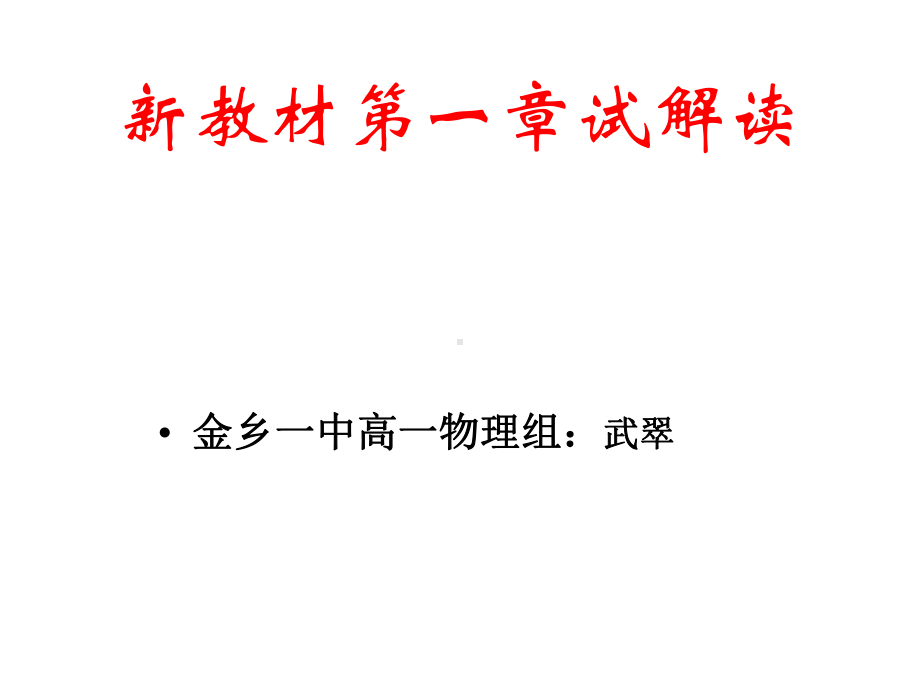 新教材第一章试解读

• 金乡一中高一物理组：武翠